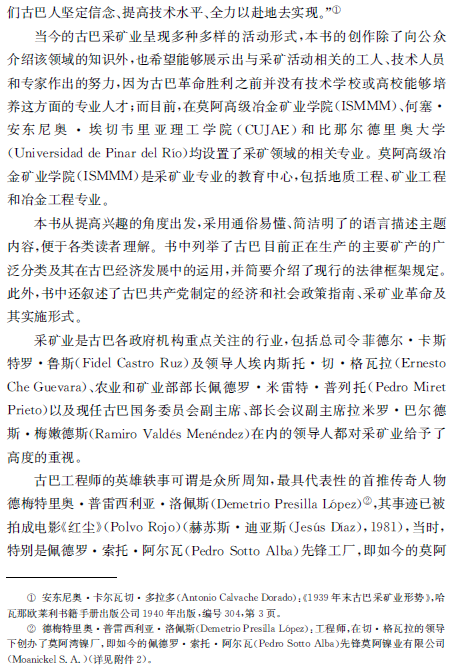 们古巴人坚定信念、提高技术水平、全力以赴地去实现。”①

当今的古巴采矿业呈现多种多样的活动形式，本书的创作除了向公众介绍该领域的知识外，也希望能够展示出与采矿活动相关的工人、技术人员和专家作出的努力，因为古巴革命胜利之前并没有技术学校或高校能够培养这方面的专业人才；而目前，在莫阿高级冶金矿业学院（ISMMM）、何塞·安东尼奥·埃切韦里亚理工学院（CUJAE）和比那尔德里奥大学（Universidad de Pinar del Río）均设置了采矿领域的相关专业。莫阿高级冶金矿业学院（ISMMM）是采矿业专业的教育中心，包括地质工程、矿业工程和冶金工程专业。

本书从提高兴趣的角度出发，采用通俗易懂、简洁明了的语言描述主题内容，便于各类读者理解。书中列举了古巴目前正在生产的主要矿产的广泛分类及其在古巴经济发展中的运用，并简要介绍了现行的法律框架规定。此外，书中还叙述了古巴共产党制定的经济和社会政策指南、采矿业革命及其实施形式。

采矿业是古巴各政府机构重点关注的行业，包括总司令菲德尔·卡斯特罗·鲁斯（Fidel Castro Ruz）及领导人埃内斯托·切·格瓦拉（Ernesto Che Guevara）、农业和矿业部部长佩德罗·米雷特·普列托（Pedro Miret Prieto）以及现任古巴国务委员会副主席、部长会议副主席拉米罗·巴尔德斯·梅嫩德斯（Ramiro Valdés Menéndez）在内的领导人都对采矿业给予了高度的重视。

古巴工程师的英雄轶事可谓是众所周知，最具代表性的首推传奇人物德梅特里奥·普雷西利亚·洛佩斯（Demetrio Presilla López）②，其事迹已被拍成电影《红尘》（Polvo Rojo）（赫苏斯·迪亚斯（Jesús Díaz），1981），当时，特别是佩德罗·索托·阿尔瓦（Pedro Sotto Alba）先锋工厂，即如今的莫阿

① 安东尼奥·卡尔瓦切·多拉多（Antonio Calvache Dorado）：《1939年末古巴采矿业形势》，哈瓦那欧莱利书籍手册出版公司1940年出版，编号304，第3页。

② 德梅特里奥·普雷西利亚·洛佩斯（Demetrio Presilla López）：工程师，在切·格瓦拉的领导下创办了莫阿湾镍厂，即如今的佩德罗·索托·阿尔瓦（Pedro Sotto Alba）先锋莫阿镍业有限公司（Moanickel S. A.）（详见附件2）。